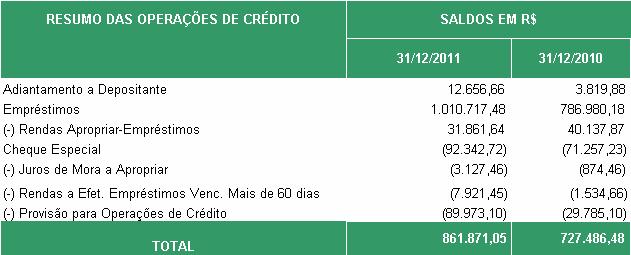 | RESUMO DAS OPERAÇÕES DE CRÉDITO | SALDOS EM R$ | |
|---|---|---|
| | 31/12/2011 | 31/12/2010 |
| Adiantamento a Depositante | 12.656,66 | 3.819,88 |
| Empréstimos | 1.010.717,48 | 786.980,18 |
| (-) Rendas Apropriar-Empréstimos | 31.861,64 | 40.137,87 |
| Cheque Especial | (92.342,72) | (71.257,23) |
| (-) Juros de Mora a Apropriar | (3.127,46) | (874,46) |
| (-) Rendas a Efet. Empréstimos Venc. Mais de 60 dias | (7.921,45) | (1.534,66) |
| (-) Provisão para Operações de Crédito | (89.973,10) | (29.785,10) |
| TOTAL | 861.871,05 | 727.486,48 |